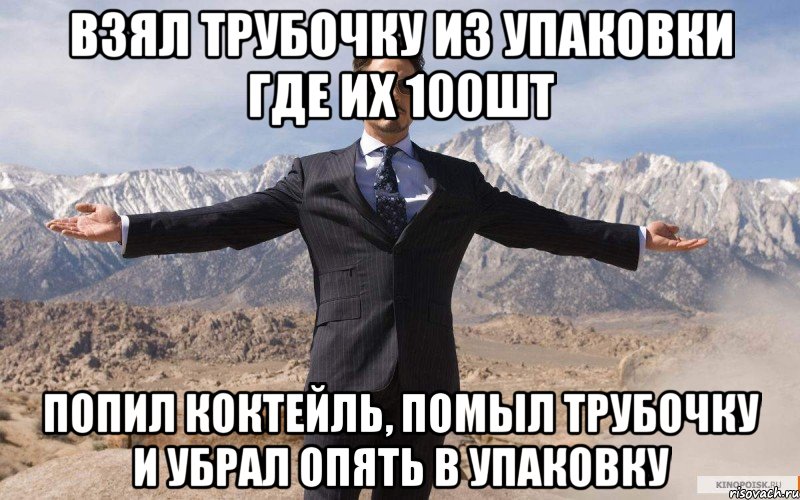 ВЗЯЛ ТРУБОЧКУ ИЗ УПАКОВКИ ГДЕ ИХ 100ШТ

ПОПИЛ КОКТЕЙЛЬ, ПОМЫЛ ТРУБОЧКУ И УБРАЛ ОПЯТЬ В УПАКОВКУ

KINOPOISK.RU
risovach.ru